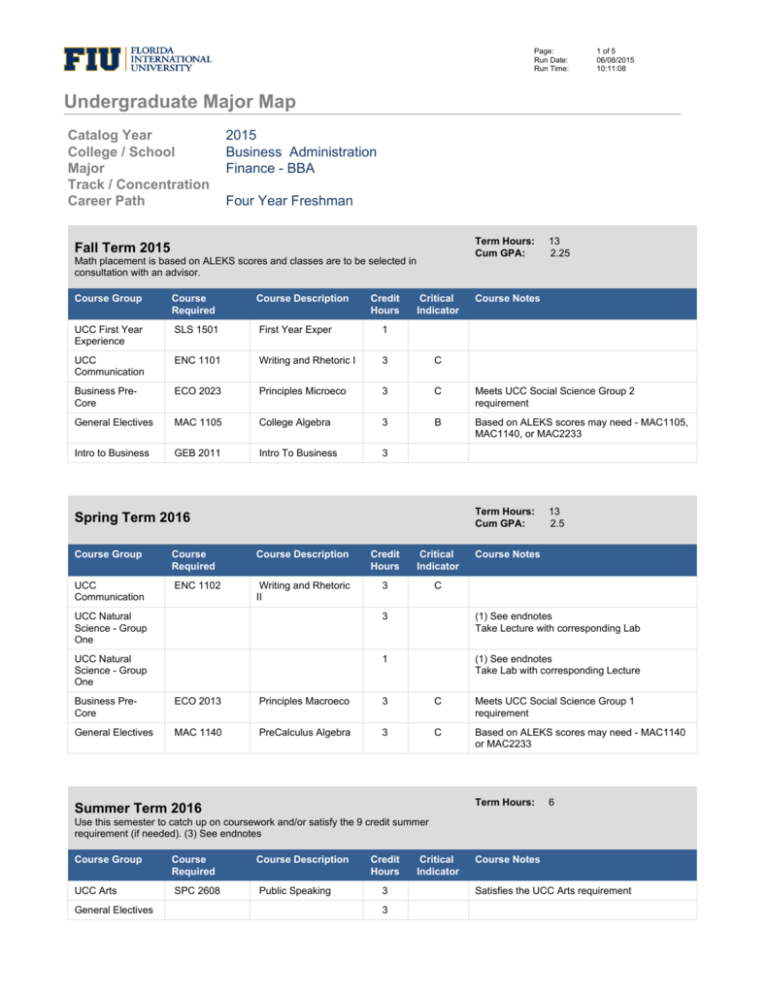 FIU FLORIDA INTERNATIONAL UNIVERSITY

Page: 1 of 5
Run Date: 06/08/2015
Run Time: 10:11:08

Undergraduate Major Map

Catalog Year 2015
College / School Business Administration
Major Finance - BBA
Track / Concentration
Career Path Four Year Freshman

Fall Term 2015
Math placement is based on ALEKS scores and classes are to be selected in consultation with an advisor.
Term Hours: 13
Cum GPA: 2.25

| Course Group | Course Required | Course Description | Credit Hours | Critical Indicator | Course Notes |
|---|---|---|---|---|---|
| UCC First Year Experience | SLS 1501 | First Year Exper | 1 | | |
| UCC Communication | ENC 1101 | Writing and Rhetoric I | 3 | C | |
| Business Pre-Core | ECO 2023 | Principles Microeco | 3 | C | Meets UCC Social Science Group 2 requirement |
| General Electives | MAC 1105 | College Algebra | 3 | B | Based on ALEKS scores may need - MAC1105, MAC1140, or MAC2233 |
| Intro to Business | GEB 2011 | Intro To Business | 3 | | |

Spring Term 2016
Term Hours: 13
Cum GPA: 2.5

| Course Group | Course Required | Course Description | Credit Hours | Critical Indicator | Course Notes |
|---|---|---|---|---|---|
| UCC Communication | ENC 1102 | Writing and Rhetoric II | 3 | C | |
| UCC Natural Science - Group One | | | 3 | | (1) See endnotes Take Lecture with corresponding Lab |
| UCC Natural Science - Group One | | | 1 | | (1) See endnotes Take Lab with corresponding Lecture |
| Business Pre-Core | ECO 2013 | Principles Macroeco | 3 | C | Meets UCC Social Science Group 1 requirement |
| General Electives | MAC 1140 | PreCalculus Algebra | 3 | C | Based on ALEKS scores may need - MAC1140 or MAC2233 |

Summer Term 2016
Use this semester to catch up on coursework and/or satisfy the 9 credit summer requirement (if needed). (3) See endnotes
Term Hours: 6

| Course Group | Course Required | Course Description | Credit Hours | Critical Indicator | Course Notes |
|---|---|---|---|---|---|
| UCC Arts | SPC 2608 | Public Speaking | 3 | | Satisfies the UCC Arts requirement |
| General Electives | | | 3 | | |